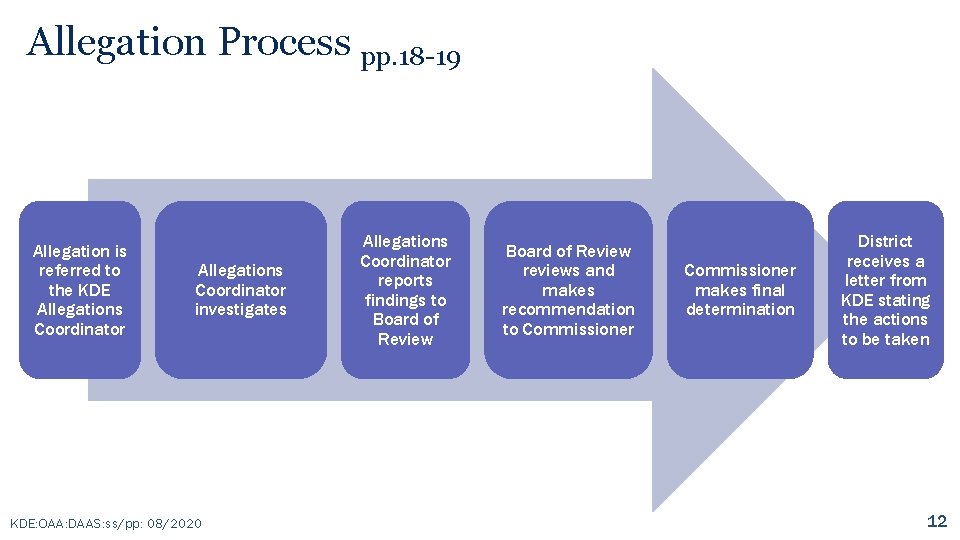 Allegation Process pp.18-19

Allegation is referred to the KDE Allegations Coordinator

Allegations Coordinator investigates

Allegations Coordinator reports findings to Board of Review

Board of Review reviews and makes recommendation to Commissioner

Commissioner makes final determination

District receives a letter from KDE stating the actions to be taken

KDE:OAA:DAAS:ss/pp: 08/2020

12